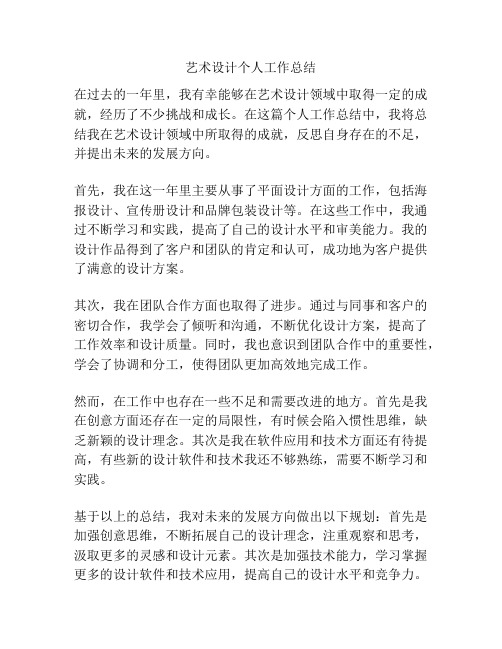 艺术设计个人工作总结

在过去的一年里，我有幸能够在艺术设计领域中取得一定的成就，经历了不少挑战和成长。在这篇个人工作总结中，我将总结我在艺术设计领域中所取得的成就，反思自身存在的不足，并提出未来的发展方向。

首先，我在这一年里主要从事了平面设计方面的工作，包括海报设计、宣传册设计和品牌包装设计等。在这些工作中，我通过不断学习和实践，提高了自己的设计水平和审美能力。我的设计作品得到了客户和团队的肯定和认可，成功地为客户提供了满意的设计方案。

其次，我在团队合作方面也取得了进步。通过与同事和客户的密切合作，我学会了倾听和沟通，不断优化设计方案，提高了工作效率和设计质量。同时，我也意识到团队合作中的重要性，学会了协调和分工，使得团队更加高效地完成工作。

然而，在工作中也存在一些不足和需要改进的地方。首先是我在创意方面还存在一定的局限性，有时候会陷入惯性思维，缺乏新颖的设计理念。其次是我在软件应用和技术方面还有待提高，有些新的设计软件和技术我还不够熟练，需要不断学习和实践。

基于以上的总结，我对未来的发展方向做出以下规划：首先是加强创意思维，不断拓展自己的设计理念，注重观察和思考，汲取更多的灵感和设计元素。其次是加强技术能力，学习掌握更多的设计软件和技术应用，提高自己的设计水平和竞争力。